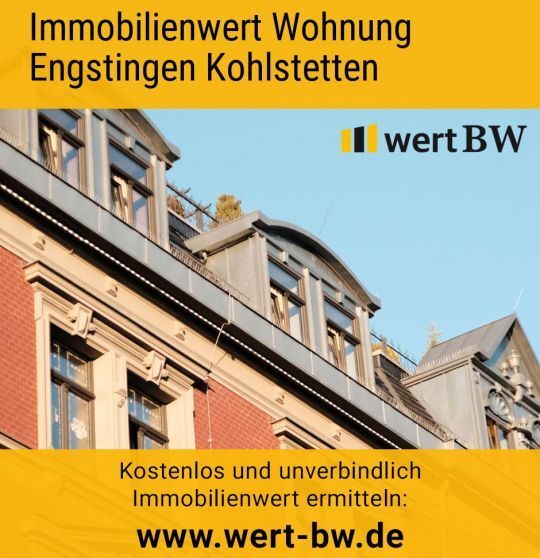 Immobilienwert Wohnung
Engstingen Kohlstetten

wert BW

Kostenlos und unverbindlich
Immobilienwert ermitteln:

www.wert-bw.de